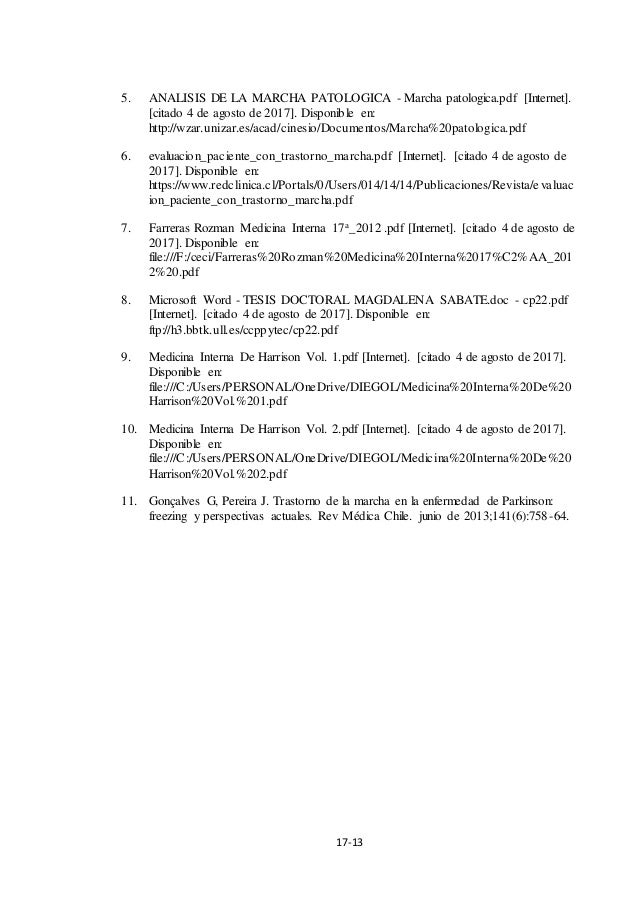 5. ANALISIS DE LA MARCHA PATOLOGICA - Marcha patologica.pdf [Internet]. [citado 4 de agosto de 2017]. Disponible en: http://wzar.unizar.es/acad/cinesio/Documentos/Marcha%20patologica.pdf

6. evaluacion_paciente_con_trastorno_marcha.pdf [Internet]. [citado 4 de agosto de 2017]. Disponible en: https://www.redclinica.cl/Portals/0/Users/014/14/14/Publicaciones/Revista/evaluacion_paciente_con_trastorno_marcha.pdf

7. Farreras Rozman Medicina Interna 17ª_2012 .pdf [Internet]. [citado 4 de agosto de 2017]. Disponible en: file:///F:/ceci/Farreras%20Rozman%20Medicina%20Interna%2017%C2%AA_2012%20.pdf

8. Microsoft Word - TESIS DOCTORAL MAGDALENA SABATE.doc - cp22.pdf [Internet]. [citado 4 de agosto de 2017]. Disponible en: ftp://h3.bbtk.ull.es/ccppytec/cp22.pdf

9. Medicina Interna De Harrison Vol. 1.pdf [Internet]. [citado 4 de agosto de 2017]. Disponible en: file:///C:/Users/PERSONAL/OneDrive/DIEGOL/Medicina%20Interna%20De%20Harrison%20Vol.%201.pdf

10. Medicina Interna De Harrison Vol. 2.pdf [Internet]. [citado 4 de agosto de 2017]. Disponible en: file:///C:/Users/PERSONAL/OneDrive/DIEGOL/Medicina%20Interna%20De%20Harrison%20Vol.%202.pdf

11. Gonçalves G, Pereira J. Trastorno de la marcha en la enfermedad de Parkinson: freezing y perspectivas actuales. Rev Médica Chile. junio de 2013;141(6):758-64.

17-13